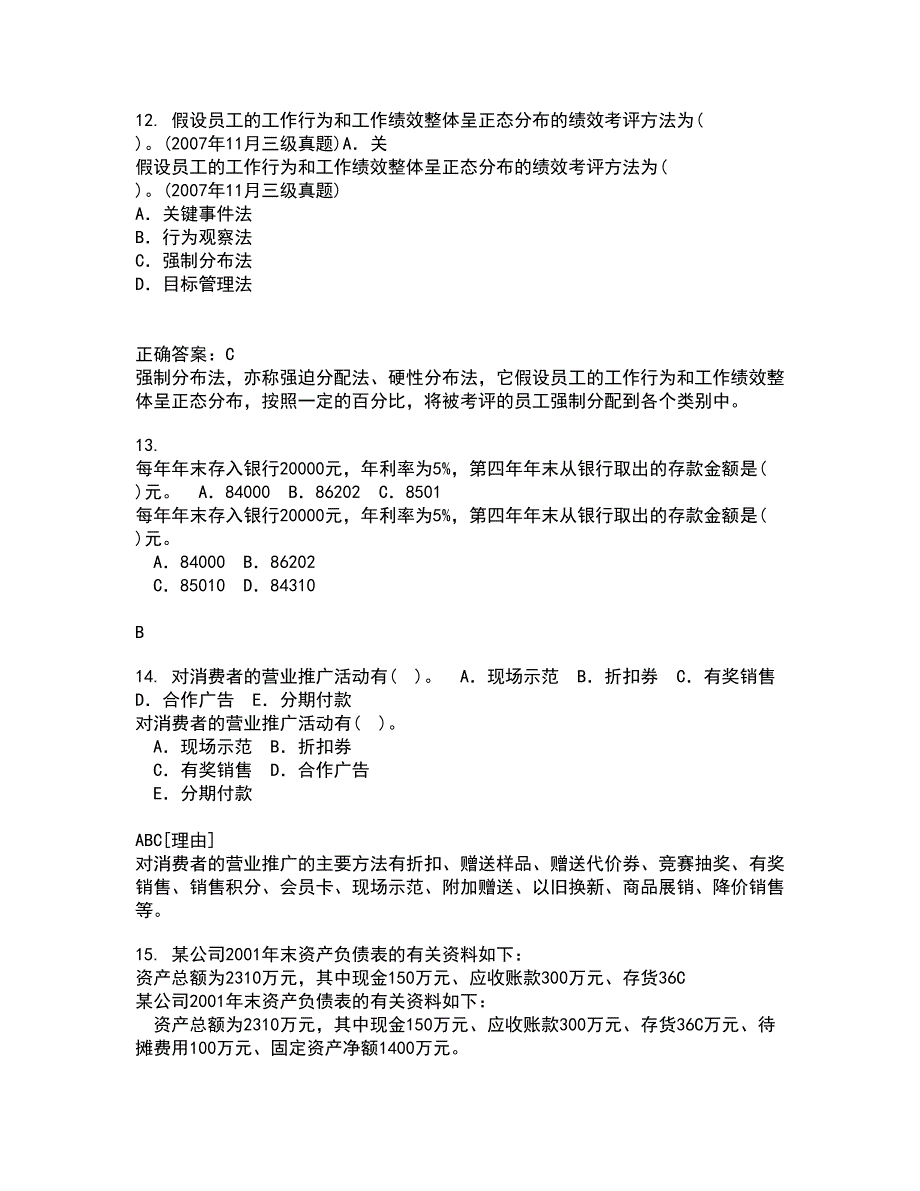 12. 假设员工的工作行为和工作绩效整体呈正态分布的绩效考评方法为( )。(2007年11月三级真题)A. 关
假设员工的工作行为和工作绩效整体呈正态分布的绩效考评方法为( )。(2007年11月三级真题)
A. 关键事件法
B. 行为观察法
C. 强制分布法
D. 目标管理法

正确答案：C
强制分布法，亦称强迫分配法、硬性分布法，它假设员工的工作行为和工作绩效整体呈正态分布，按照一定的百分比，将被考评的员工强制分配到各个类别中。

13.
每年年末存入银行20000元，年利率为5%，第四年年末从银行取出的存款金额是( )元。 A. 84000 B. 86202 C. 8501
每年年末存入银行20000元，年利率为5%，第四年年末从银行取出的存款金额是( )元。
A. 84000 B. 86202
C. 85010 D. 84310

B

14. 对消费者的营业推广活动有( )。 A. 现场示范 B. 折扣券 C. 有奖销售 D. 合作广告 E. 分期付款
对消费者的营业推广活动有( )。
A. 现场示范 B. 折扣券
C. 有奖销售 D. 合作广告
E. 分期付款

ABC[理由]
对消费者的营业推广的主要方法有折扣、赠送样品、赠送代价券、竞赛抽奖、有奖销售、销售积分、会员卡、现场示范、附加赠送、以旧换新、商品展销、降价销售等。

15. 某公司2001年末资产负债表的有关资料如下：
资产总额为2310万元，其中现金150万元、应收账款300万元、存货36C
某公司2001年末资产负债表的有关资料如下：
资产总额为2310万元，其中现金150万元、应收账款300万元、存货36C万元、待摊费用100万元、固定资产净额1400万元。